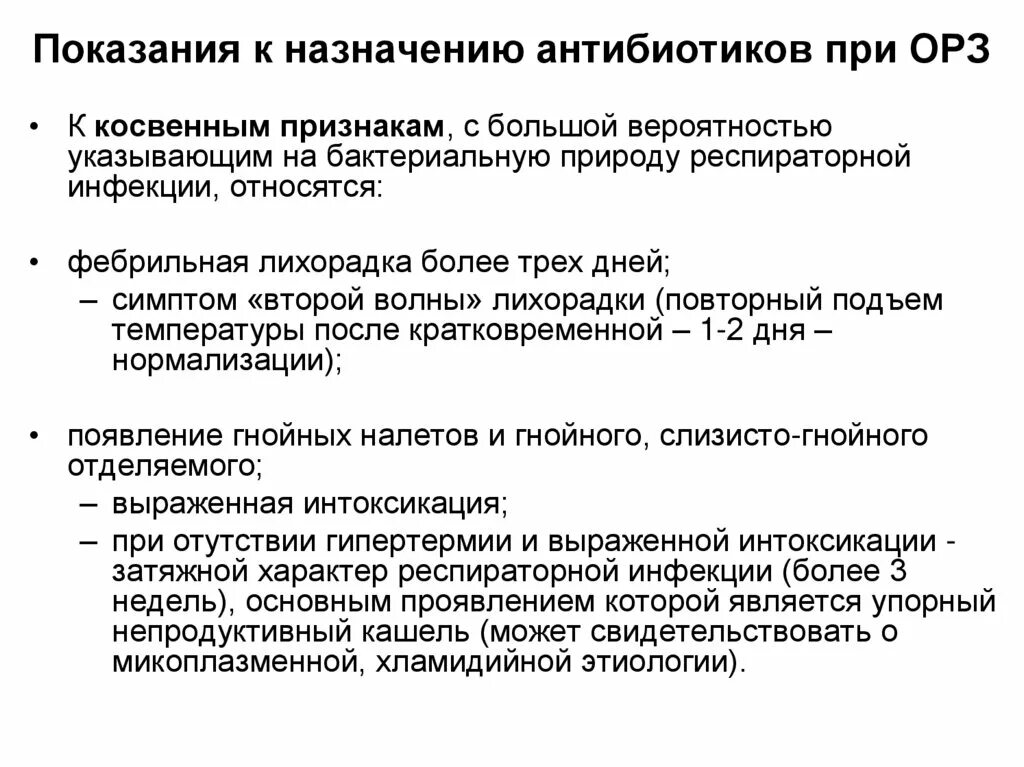 Показания к назначению антибиотиков при ОРЗ

• К косвенным признакам, с большой вероятностью указывающим на бактериальную природу респираторной инфекции, относятся:

• фебрильная лихорадка более трех дней;
– симптом «второй волны» лихорадки (повторный подъем температуры после кратковременной – 1-2 дня – нормализации);

• появление гнойных налетов и гнойного, слизисто-гнойного отделяемого;
– выраженная интоксикация;
– при отутствии гипертермии и выраженной интоксикации - затяжной характер респираторной инфекции (более 3 недель), основным проявлением которой является упорный непродуктивный кашель (может свидетельствовать о микоплазменной, хламидийной этиологии).